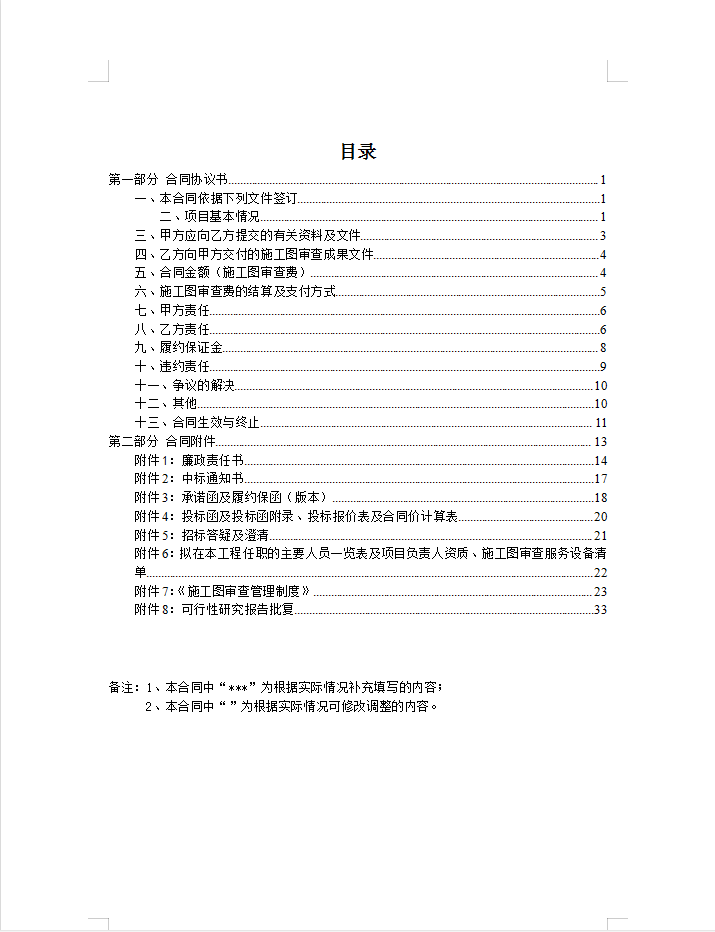 目录

第一部分 合同协议书 1
一、本合同依据下列文件签订 1
二、项目基本情况 1
三、甲方应向乙方提交的有关资料及文件 3
四、乙方向甲方交付的施工图审查成果文件 4
五、合同金额（施工图审查费） 4
六、施工图审查费的结算及支付方式 5
七、甲方责任 6
八、乙方责任 6
九、履约保证金 8
十、违约责任 9
十一、争议的解决 10
十二、其他 10
十三、合同生效与终止 11
第二部分 合同附件 13
附件1：廉政责任书 14
附件2：中标通知书 17
附件3：承诺函及履约保函（版本） 18
附件4：投标函及投标函附录、投标报价表及合同价计算表 20
附件5：招标答疑及澄清 21
附件6：拟在本工程任职的主要人员一览表及项目负责人资质、施工图审查服务设备清单 22
附件7：《施工图审查管理制度》 23
附件8：可行性研究报告批复 33

备注：1、本合同中“***”为根据实际情况补充填写的内容；
2、本合同中“ ”为根据实际情况可修改调整的内容。